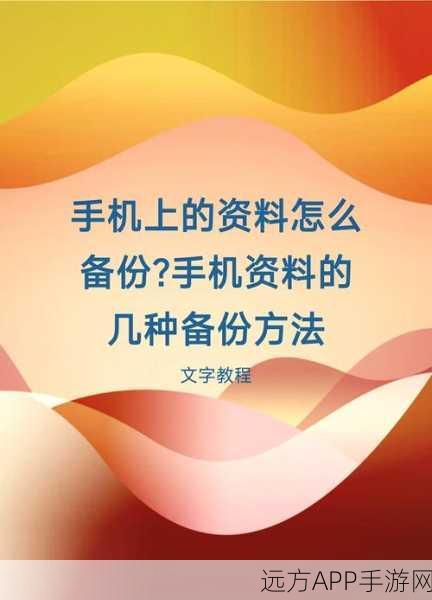 手机上的资料怎么备份?手机资料的几种备份方法

文字教程

远方APP手游网